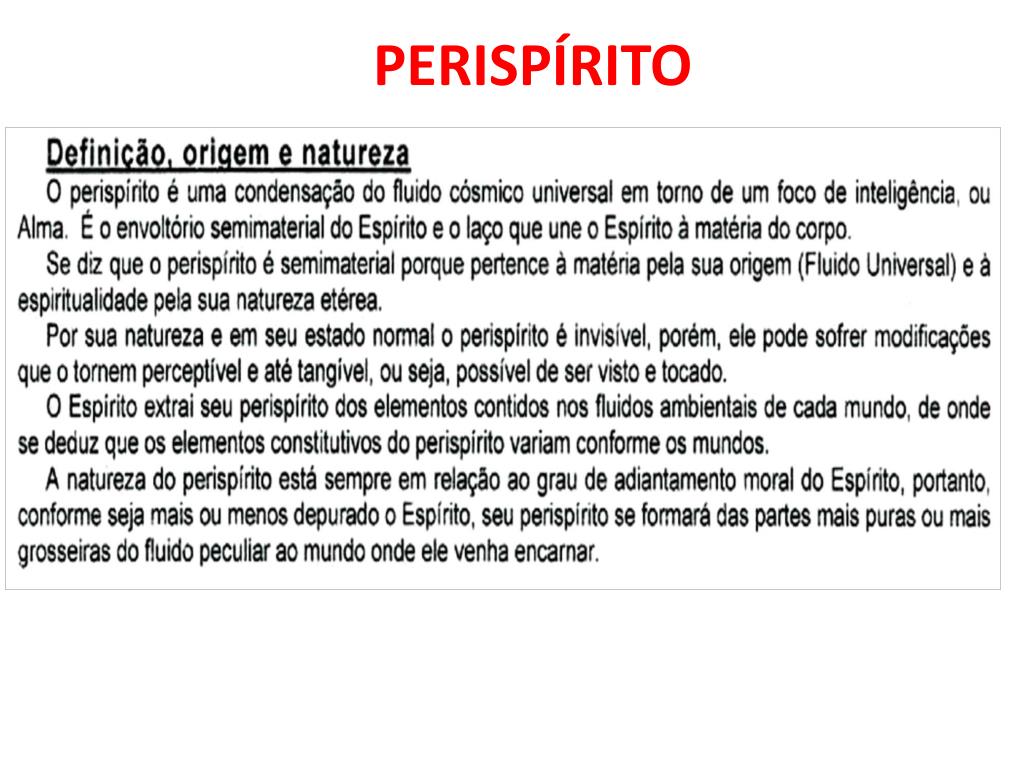 PERISPÍRITO

Definição, origem e natureza

O perispírito é uma condensação do fluido cósmico universal em torno de um foco de inteligência, ou Alma. É o envoltório semimaterial do Espírito e o laço que une o Espírito à matéria do corpo.

Se diz que o perispírito é semimaterial porque pertence à matéria pela sua origem (Fluido Universal) e à espiritualidade pela sua natureza etérea.

Por sua natureza e em seu estado normal o perispírito é invisível, porém, ele pode sofrer modificações que o tornem perceptível e até tangível, ou seja, possível de ser visto e tocado.

O Espírito extrai seu perispírito dos elementos contidos nos fluidos ambientais de cada mundo, de onde se deduz que os elementos constitutivos do perispírito variam conforme os mundos.

A natureza do perispírito está sempre em relação ao grau de adiantamento moral do Espírito, portanto, conforme seja mais ou menos depurado o Espírito, seu perispírito se formará das partes mais puras ou mais grosseiras do fluido peculiar ao mundo onde ele venha encarnar.